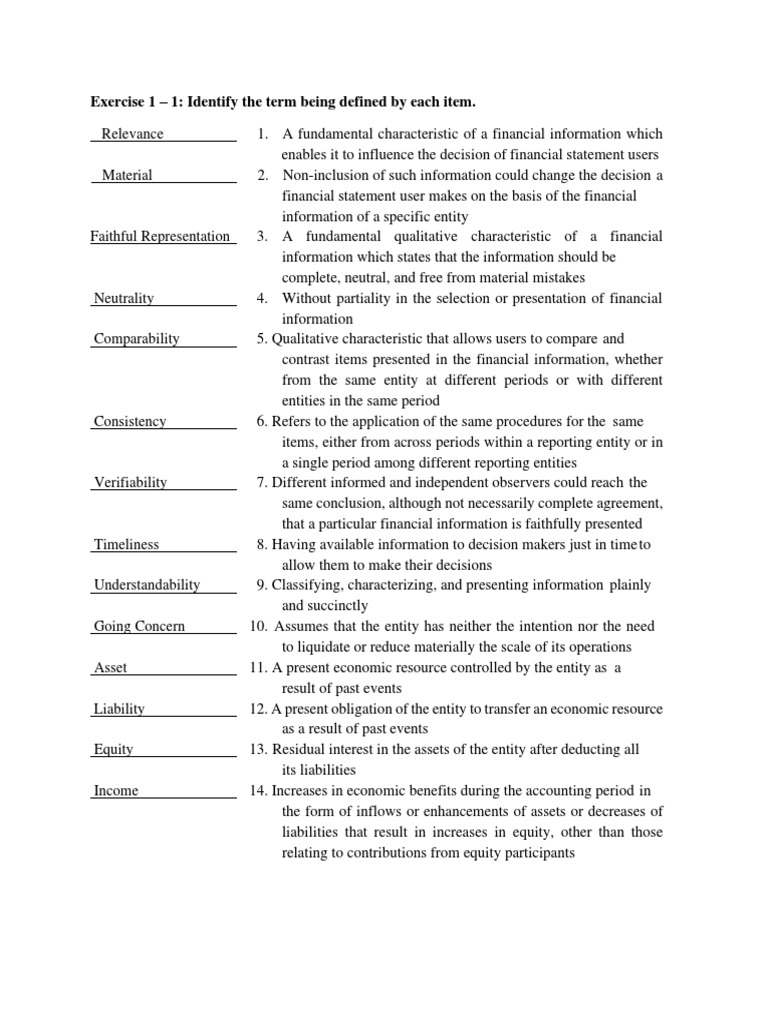 Exercise 1 – 1: Identify the term being defined by each item.

Relevance 1. A fundamental characteristic of a financial information which enables it to influence the decision of financial statement users

Material 2. Non-inclusion of such information could change the decision a financial statement user makes on the basis of the financial information of a specific entity

Faithful Representation 3. A fundamental qualitative characteristic of a financial information which states that the information should be complete, neutral, and free from material mistakes

Neutrality 4. Without partiality in the selection or presentation of financial information

Comparability 5. Qualitative characteristic that allows users to compare and contrast items presented in the financial information, whether from the same entity at different periods or with different entities in the same period

Consistency 6. Refers to the application of the same procedures for the same items, either from across periods within a reporting entity or in a single period among different reporting entities

Verifiability 7. Different informed and independent observers could reach the same conclusion, although not necessarily complete agreement, that a particular financial information is faithfully presented

Timeliness 8. Having available information to decision makers just in time to allow them to make their decisions

Understandability 9. Classifying, characterizing, and presenting information plainly and succinctly

Going Concern 10. Assumes that the entity has neither the intention nor the need to liquidate or reduce materially the scale of its operations

Asset 11. A present economic resource controlled by the entity as a result of past events

Liability 12. A present obligation of the entity to transfer an economic resource as a result of past events

Equity 13. Residual interest in the assets of the entity after deducting all its liabilities

Income 14. Increases in economic benefits during the accounting period in the form of inflows or enhancements of assets or decreases of liabilities that result in increases in equity, other than those relating to contributions from equity participants